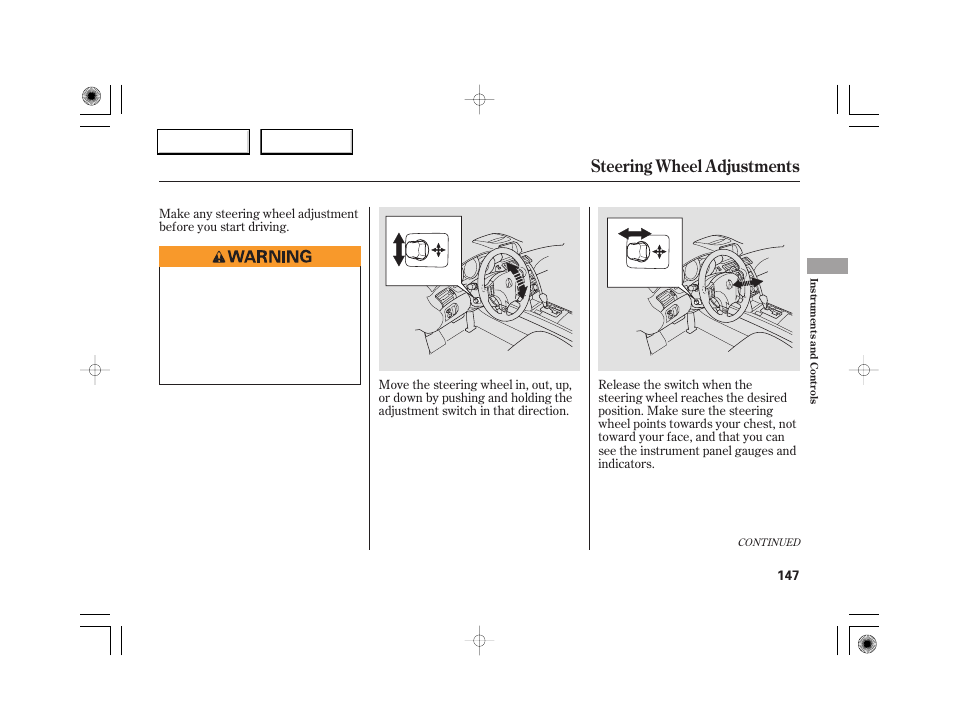 Steering Wheel Adjustments

Make any steering wheel adjustment before you start driving.

WARNING

Move the steering wheel in, out, up, or down by pushing and holding the adjustment switch in that direction.

Release the switch when the steering wheel reaches the desired position. Make sure the steering wheel points towards your chest, not toward your face, and that you can see the instrument panel gauges and indicators.

Instruments and Controls

CONTINUED

147